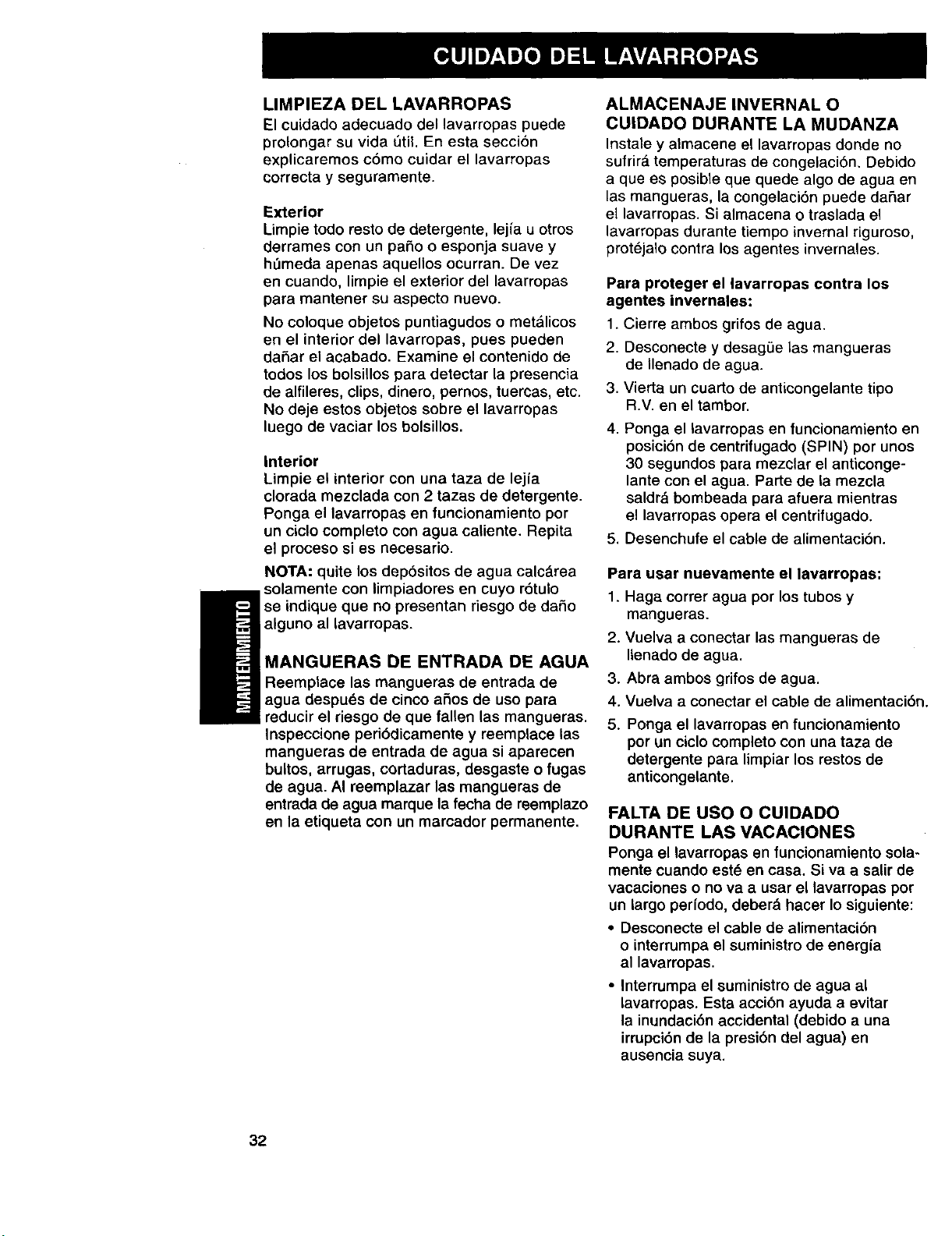 CUIDADO DEL LAVARROPAS

LIMPIEZA DEL LAVARROPAS
El cuidado adecuado del lavarropas puede prolongar su vida útil. En esta sección explicaremos cómo cuidar el lavarropas correcta y seguramente.

Exterior
Limpie todo resto de detergente, lejía u otros derrames con un paño o esponja suave y húmeda apenas aquellos ocurran. De vez en cuando, limpie el exterior del lavarropas para mantener su aspecto nuevo.

No coloque objetos puntiagudos o metálicos en el interior del lavarropas, pues pueden dañar el acabado. Examine el contenido de todos los bolsillos para detectar la presencia de alfileres, clips, dinero, pernos, tuercas, etc. No deje estos objetos sobre el lavarropas luego de vaciar los bolsillos.

Interior
Limpie el interior con una taza de lejía clorada mezclada con 2 tazas de detergente. Ponga el lavarropas en funcionamiento por un ciclo completo con agua caliente. Repita el proceso si es necesario.

NOTA: quite los depósitos de agua calcárea solamente con limpiadores en cuyo rótulo se indique que no presentan riesgo de daño alguno al lavarropas.

MANTENIMIENTO

MANGUERAS DE ENTRADA DE AGUA
Reemplace las mangueras de entrada de agua después de cinco años de uso para reducir el riesgo de que fallen las mangueras. Inspeccione periódicamente y reemplace las mangueras de entrada de agua si aparecen bultos, arrugas, cortaduras, desgaste o fugas de agua. Al reemplazar las mangueras de entrada de agua marque la fecha de reemplazo en la etiqueta con un marcador permanente.

ALMACENAJE INVERNAL O CUIDADO DURANTE LA MUDANZA
Instale y almacene el lavarropas donde no sufrirá temperaturas de congelación. Debido a que es posible que quede algo de agua en las mangueras, la congelación puede dañar el lavarropas. Si almacena o traslada el lavarropas durante tiempo invernal riguroso, protéjalo contra los agentes invernales.

Para proteger el lavarropas contra los agentes invernales:
1. Cierre ambos grifos de agua.
2. Desconecte y desagüe las mangueras de llenado de agua.
3. Vierta un cuarto de anticongelante tipo R.V. en el tambor.
4. Ponga el lavarropas en funcionamiento en posición de centrifugado (SPIN) por unos 30 segundos para mezclar el anticongelante con el agua. Parte de la mezcla saldrá bombeada para afuera mientras el lavarropas opera el centrifugado.
5. Desenchufe el cable de alimentación.

Para usar nuevamente el lavarropas:
1. Haga correr agua por los tubos y mangueras.
2. Vuelva a conectar las mangueras de llenado de agua.
3. Abra ambos grifos de agua.
4. Vuelva a conectar el cable de alimentación.
5. Ponga el lavarropas en funcionamiento por un ciclo completo con una taza de detergente para limpiar los restos de anticongelante.

FALTA DE USO O CUIDADO DURANTE LAS VACACIONES
Ponga el lavarropas en funcionamiento solamente cuando esté en casa. Si va a salir de vacaciones o no va a usar el lavarropas por un largo período, deberá hacer lo siguiente:
• Desconecte el cable de alimentación o interrumpa el suministro de energía al lavarropas.
• Interrumpa el suministro de agua al lavarropas. Esta acción ayuda a evitar la inundación accidental (debido a una irrupción de la presión del agua) en ausencia suya.

32